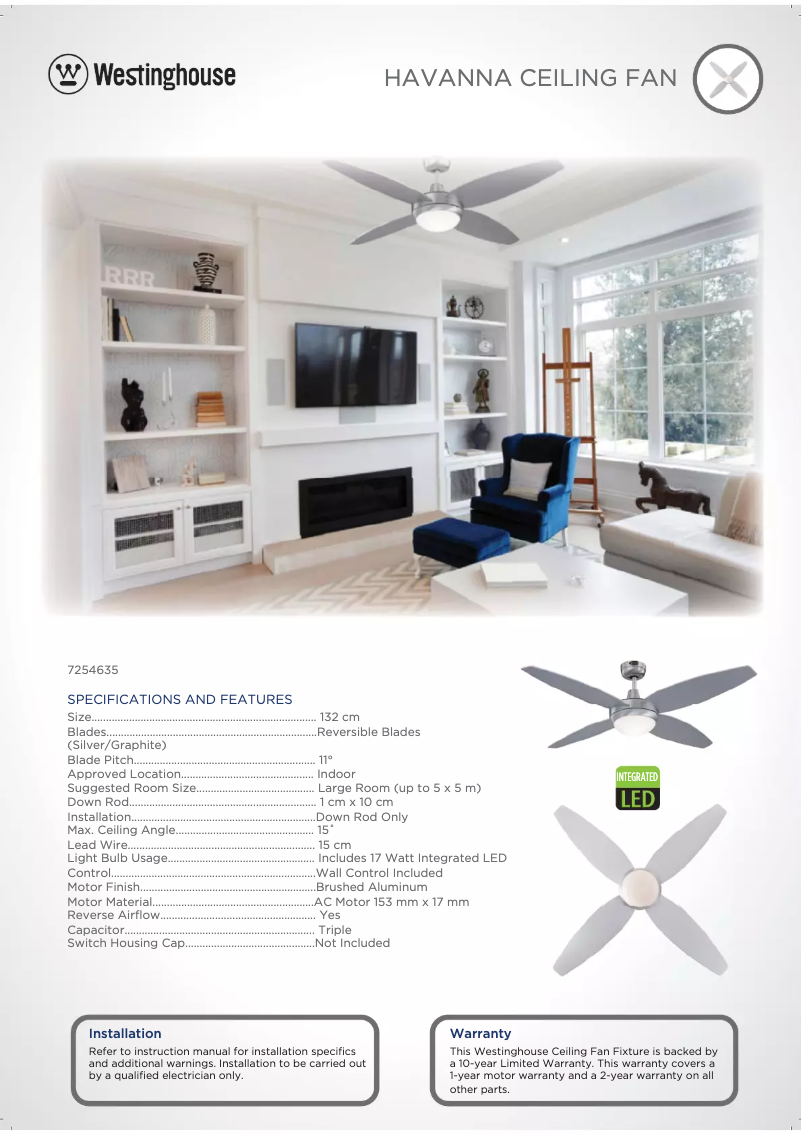 Westinghouse

HAVANNA CEILING FAN

7254635

SPECIFICATIONS AND FEATURES

Size 132 cm
Blades Reversible Blades
(Silver/Graphite)
Blade Pitch 11°
Approved Location Indoor
Suggested Room Size Large Room (up to 5 x 5 m)
Down Rod 1 cm x 10 cm
Installation Down Rod Only
Max. Ceiling Angle 15°
Lead Wire 15 cm
Light Bulb Usage Includes 17 Watt Integrated LED
Control Wall Control Included
Motor Finish Brushed Aluminum
Motor Material AC Motor 153 mm x 17 mm
Reverse Airflow Yes
Capacitor Triple
Switch Housing Cap Not Included

INTEGRATED
LED

Installation

Refer to instruction manual for installation specifics and additional warnings. Installation to be carried out by a qualified electrician only.

Warranty

This Westinghouse Ceiling Fan Fixture is backed by a 10-year Limited Warranty. This warranty covers a 1-year motor warranty and a 2-year warranty on all other parts.